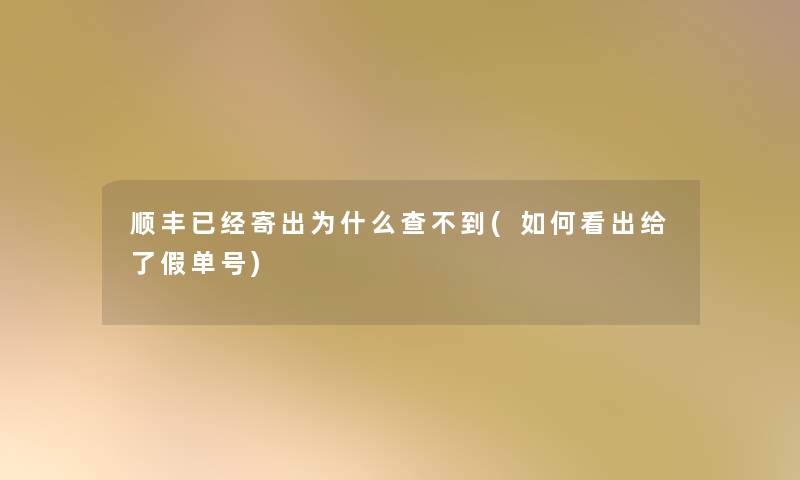 顺丰已经寄出为什么查不到(如何看出给了假单号)